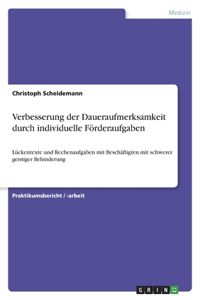 Medizin

Christoph Scheidemann

Verbesserung der Daueraufmerksamkeit durch individuelle Förderaufgaben

Lückentexte und Rechenaufgaben mit Beschäftigten mit schwerer geistiger Behinderung

Praktikumsbericht / -arbeit

GRIN